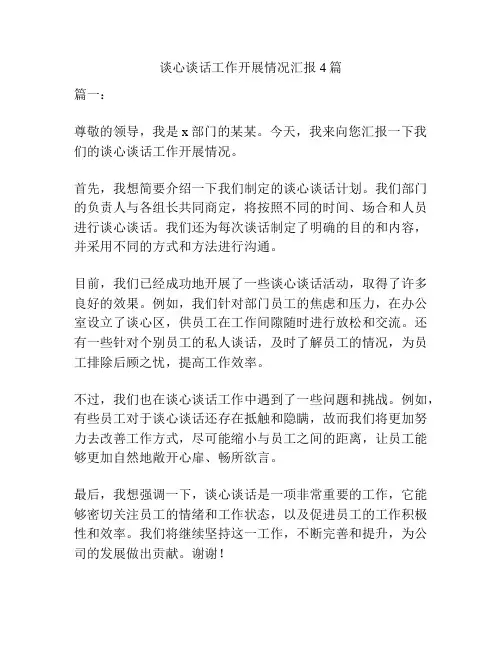 谈心谈话工作开展情况汇报 4 篇

篇一：

尊敬的领导，我是 x 部门的某某。今天，我来向您汇报一下我们的谈心谈话工作开展情况。

首先，我想简要介绍一下我们制定的谈心谈话计划。我们部门的负责人与各组长共同商定，将按照不同的时间、场合和人员进行谈心谈话。我们还为每次谈话制定了明确的目的和内容，并采用不同的方式和方法进行沟通。

目前，我们已经成功地开展了一些谈心谈话活动，取得了许多良好的效果。例如，我们针对部门员工的焦虑和压力，在办公室设立了谈心区，供员工在工作间隙随时进行放松和交流。还有一些针对个别员工的私人谈话，及时了解员工的情况，为员工排除后顾之忧，提高工作效率。

不过，我们也在谈心谈话工作中遇到了一些问题和挑战。例如，有些员工对于谈心谈话还存在抵触和隐瞒，故而我们将更加努力去改善工作方式，尽可能缩小与员工之间的距离，让员工能够更加自然地敞开心扉、畅所欲言。

最后，我想强调一下，谈心谈话是一项非常重要的工作，它能够密切关注员工的情绪和工作状态，以及促进员工的工作积极性和效率。我们将继续坚持这一工作，不断完善和提升，为公司的发展做出贡献。谢谢！